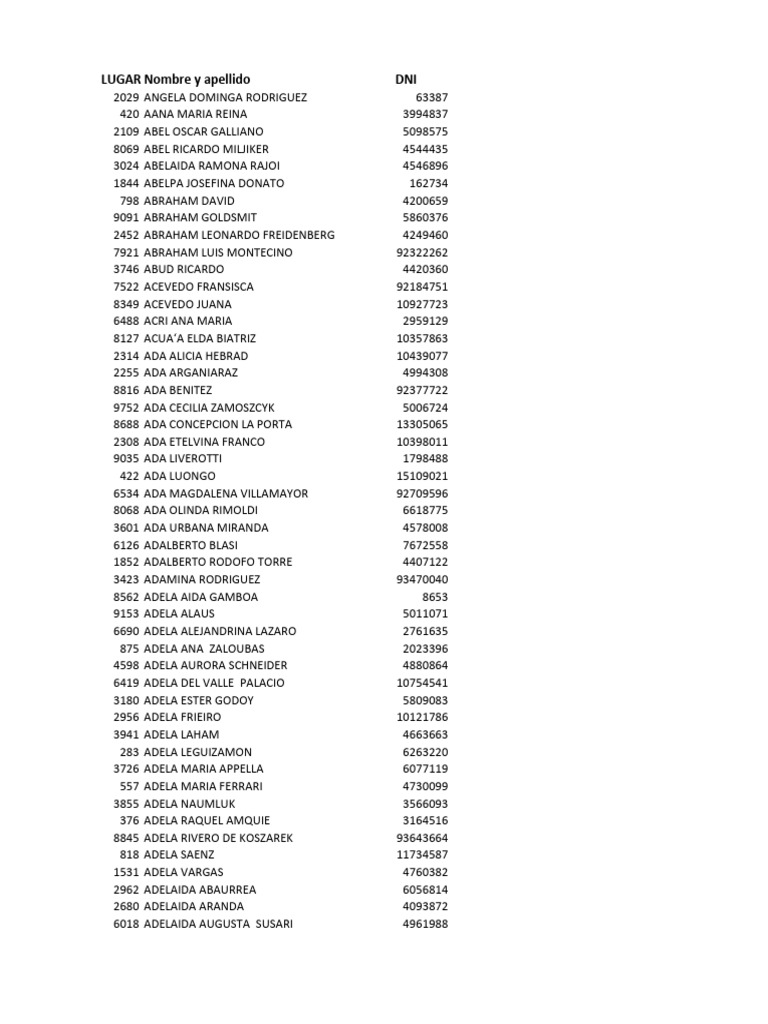 | LUGAR | Nombre y apellido | DNI |
|---|---|---|
| 2029 | ANGELA DOMINGA RODRIGUEZ | 63387 |
| 420 | AANA MARIA REINA | 3994837 |
| 2109 | ABEL OSCAR GALLIANO | 5098575 |
| 8069 | ABEL RICARDO MILJIKER | 4544435 |
| 3024 | ABELAIDA RAMONA RAJOI | 4546896 |
| 1844 | ABELPA JOSEFINA DONATO | 162734 |
| 798 | ABRAHAM DAVID | 4200659 |
| 9091 | ABRAHAM GOLDSMIT | 5860376 |
| 2452 | ABRAHAM LEONARDO FREIDENBERG | 4249460 |
| 7921 | ABRAHAM LUIS MONTECINO | 92322262 |
| 3746 | ABUD RICARDO | 4420360 |
| 7522 | ACEVEDO FRANSISCA | 92184751 |
| 8349 | ACEVEDO JUANA | 10927723 |
| 6488 | ACRI ANA MARIA | 2959129 |
| 8127 | ACUA'A ELDA BIATRIZ | 10357863 |
| 2314 | ADA ALICIA HEBRAD | 10439077 |
| 2255 | ADA ARGANIARAZ | 4994308 |
| 8816 | ADA BENITEZ | 92377722 |
| 9752 | ADA CECILIA ZAMOSZCYK | 5006724 |
| 8688 | ADA CONCEPCION LA PORTA | 13305065 |
| 2308 | ADA ETELVINA FRANCO | 10398011 |
| 9035 | ADA LIVEROTTI | 1798488 |
| 422 | ADA LUONGO | 15109021 |
| 6534 | ADA MAGDALENA VILLAMAYOR | 92709596 |
| 8068 | ADA OLINDA RIMOLDI | 6618775 |
| 3601 | ADA URBANA MIRANDA | 4578008 |
| 6126 | ADALBERTO BLASI | 7672558 |
| 1852 | ADALBERTO RODOFO TORRE | 4407122 |
| 3423 | ADAMINA RODRIGUEZ | 93470040 |
| 8562 | ADELA AIDA GAMBOA | 8653 |
| 9153 | ADELA ALAUS | 5011071 |
| 6690 | ADELA ALEJANDRINA LAZARO | 2761635 |
| 875 | ADELA ANA ZALOUBAS | 2023396 |
| 4598 | ADELA AURORA SCHNEIDER | 4880864 |
| 6419 | ADELA DEL VALLE PALACIO | 10754541 |
| 3180 | ADELA ESTER GODOY | 5809083 |
| 2956 | ADELA FRIEIRO | 10121786 |
| 3941 | ADELA LAHAM | 4663663 |
| 283 | ADELA LEGUIZAMON | 6263220 |
| 3726 | ADELA MARIA APPELLA | 6077119 |
| 557 | ADELA MARIA FERRARI | 4730099 |
| 3855 | ADELA NAUMLUK | 3566093 |
| 376 | ADELA RAQUEL AMQUIE | 3164516 |
| 8845 | ADELA RIVERO DE KOSZAREK | 93643664 |
| 818 | ADELA SAENZ | 11734587 |
| 1531 | ADELA VARGAS | 4760382 |
| 2962 | ADELAIDA ABAURREA | 6056814 |
| 2680 | ADELAIDA ARANDA | 4093872 |
| 6018 | ADELAIDA AUGUSTA SUSARI | 4961988 |